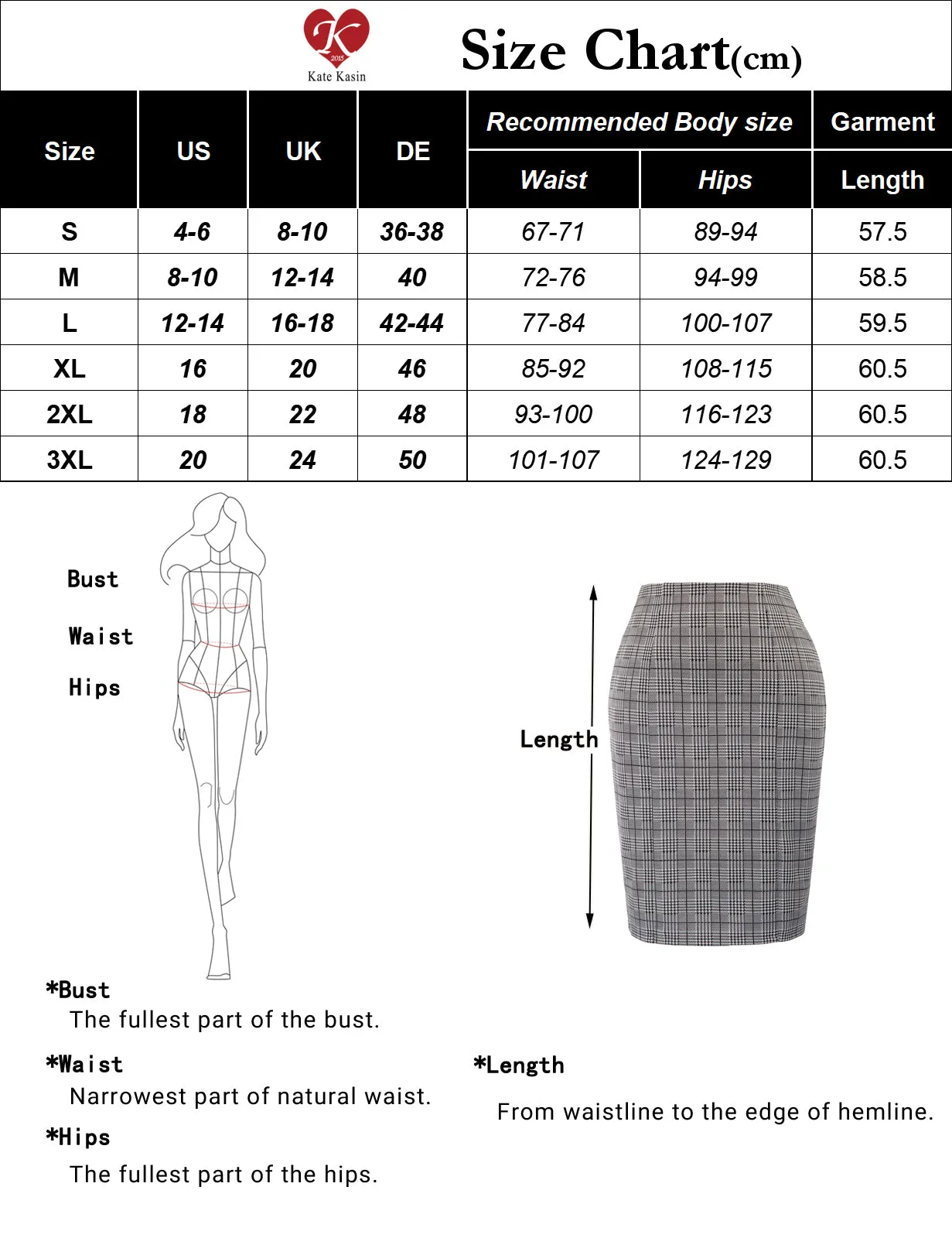 K
2015
Kate Kasin

Size Chart(cm)

| Size | US | UK | DE | Recommended Body size Waist | Recommended Body size Hips | Garment Length |
|---|---|---|---|---|---|---|
| S | 4-6 | 8-10 | 36-38 | 67-71 | 89-94 | 57.5 |
| M | 8-10 | 12-14 | 40 | 72-76 | 94-99 | 58.5 |
| L | 12-14 | 16-18 | 42-44 | 77-84 | 100-107 | 59.5 |
| XL | 16 | 20 | 46 | 85-92 | 108-115 | 60.5 |
| 2XL | 18 | 22 | 48 | 93-100 | 116-123 | 60.5 |
| 3XL | 20 | 24 | 50 | 101-107 | 124-129 | 60.5 |

Bust
Waist
Hips

Length

*Bust
The fullest part of the bust.

*Waist
Narrowest part of natural waist.

*Hips
The fullest part of the hips.

*Length
From waistline to the edge of hemline.